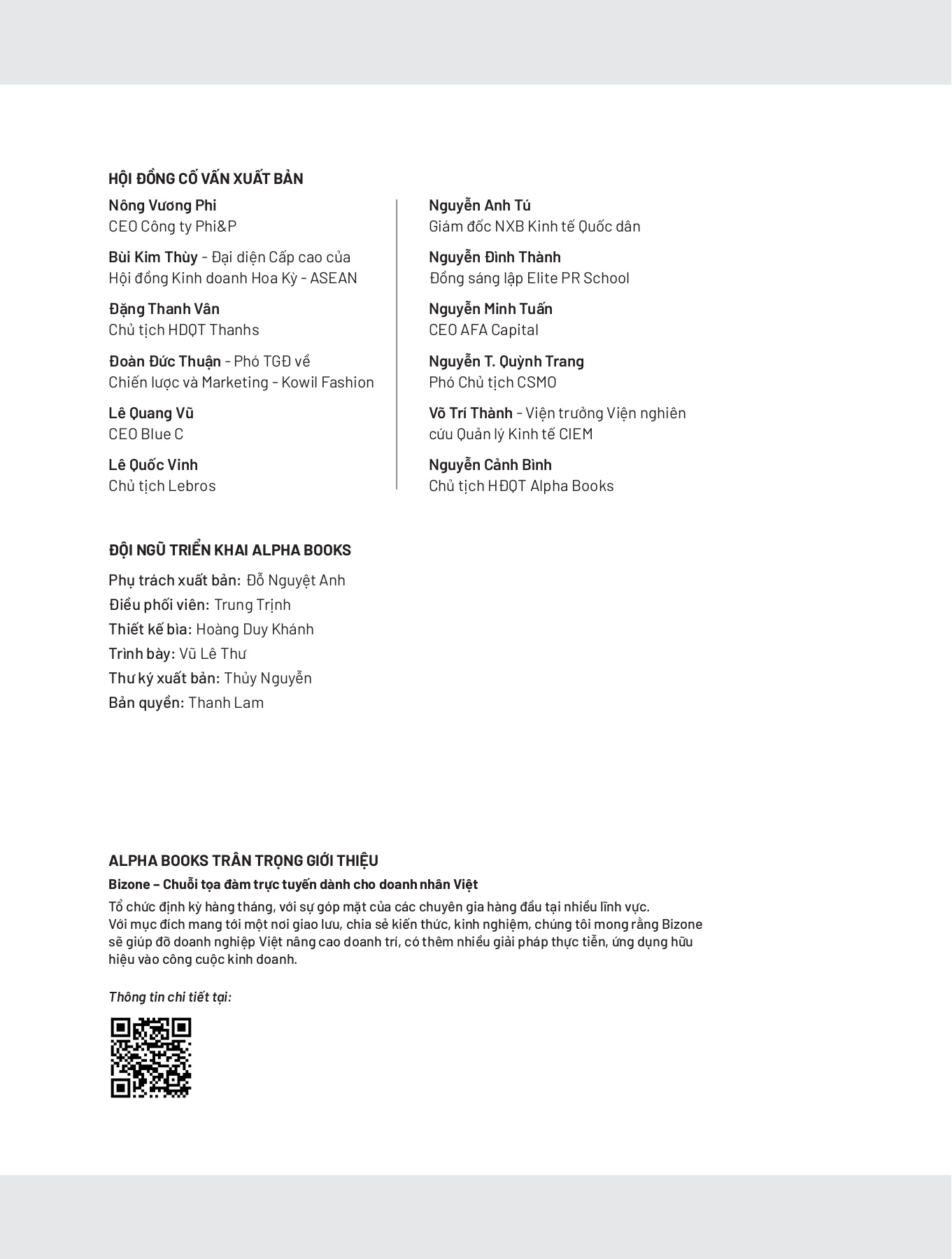 HỘI ĐỒNG CỐ VẤN XUẤT BẢN

Nông Vương Phi
CEO Công ty Phi&P

Bùi Kim Thùy - Đại diện Cấp cao của Hội đồng Kinh doanh Hoa Kỳ - ASEAN

Đặng Thanh Vân
Chủ tịch HĐQT Thanhs

Đoàn Đức Thuận - Phó TGĐ về Chiến lược và Marketing - Kowil Fashion

Lê Quang Vũ
CEO Blue C

Lê Quốc Vinh
Chủ tịch Lebros

Nguyễn Anh Tú
Giám đốc NXB Kinh tế Quốc dân

Nguyễn Đình Thành
Đồng sáng lập Elite PR School

Nguyễn Minh Tuấn
CEO AFA Capital

Nguyễn T. Quỳnh Trang
Phó Chủ tịch CSMO

Võ Trí Thành - Viện trưởng Viện nghiên cứu Quản lý Kinh tế CIEM

Nguyễn Cảnh Bình
Chủ tịch HĐQT Alpha Books

ĐỘI NGŨ TRIỂN KHAI ALPHA BOOKS

Phụ trách xuất bản: Đỗ Nguyệt Anh
Điều phối viên: Trung Trịnh
Thiết kế bìa: Hoàng Duy Khánh
Trình bày: Vũ Lê Thư
Thư ký xuất bản: Thủy Nguyễn
Bản quyền: Thanh Lam

ALPHA BOOKS TRÂN TRỌNG GIỚI THIỆU

Bizone – Chuỗi tọa đàm trực tuyến dành cho doanh nhân Việt

Tổ chức định kỳ hàng tháng, với sự góp mặt của các chuyên gia hàng đầu tại nhiều lĩnh vực. Với mục đích mang tới một nơi giao lưu, chia sẻ kiến thức, kinh nghiệm, chúng tôi mong rằng Bizone sẽ giúp đỡ doanh nghiệp Việt nâng cao doanh trí, có thêm nhiều giải pháp thực tiễn, ứng dụng hữu hiệu vào công cuộc kinh doanh.

Thông tin chi tiết tại: